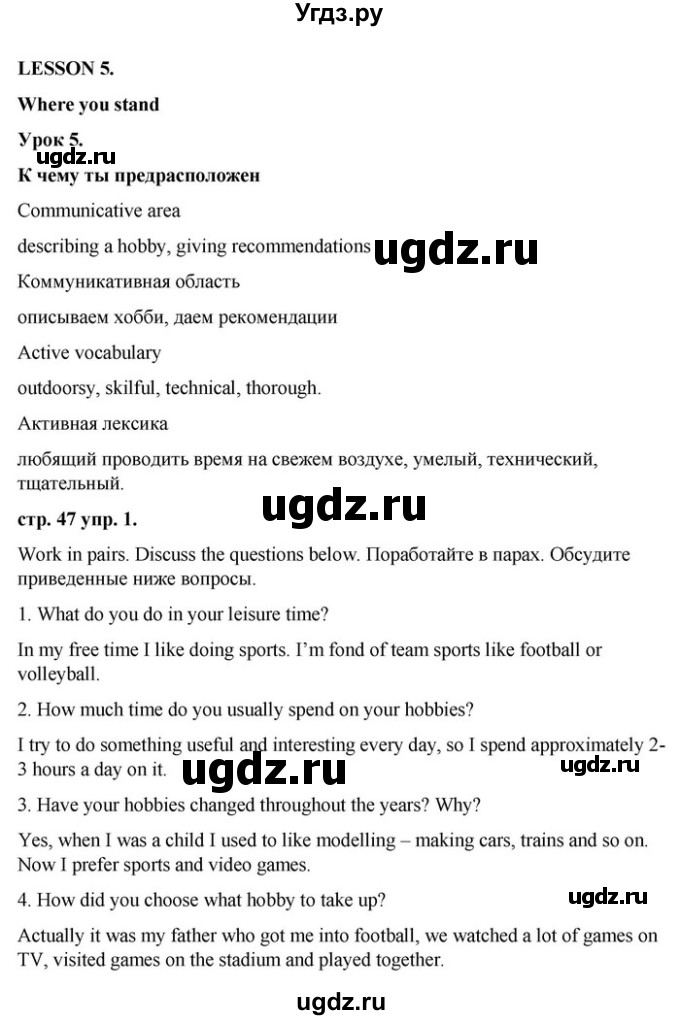 Угдз.ру

LESSON 5.

Where you stand

Урок 5.

ugdz.ru

К чему ты предрасположен

Communicative area

describing a hobby, giving recommendations

ugdz.ru

Коммуникативная область

описываем хобби, даем рекомендации

Active vocabulary

outdoorsy, skilful, technical, thorough.

Активная лексика

любящий проводить время на свежем воздухе, умелый, технический, тщательный.

ugdz.ru

стр. 47 упр. 1.

Work in pairs. Discuss the questions below. Поработайте в парах. Обсудите приведенные ниже вопросы.

1. What do you do in your leisure time?

In my free time I like doing sports. I'm fond of team sports like football or volleyball.

2. How much time do you usually spend on your hobbies?

I try to do something useful and interesting every day, so I spend approximately 2-3 hours a day on it.

ugdz.ru

ugdz.ru

3. Have your hobbies changed throughout the years? Why?

Yes, when I was a child I used to like modelling – making cars, trains and so on. Now I prefer sports and video games.

4. How did you choose what hobby to take up?

ugdz.ru

Actually it was my father who got me into football, we watched a lot of games on TV, visited games on the stadium and played together.

ugdz.ru